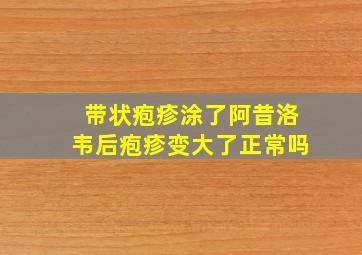 带状疱疹涂了阿昔洛韦后疱疹变大了正常吗